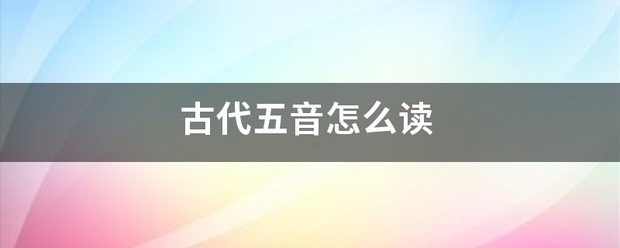 古代五音怎么读